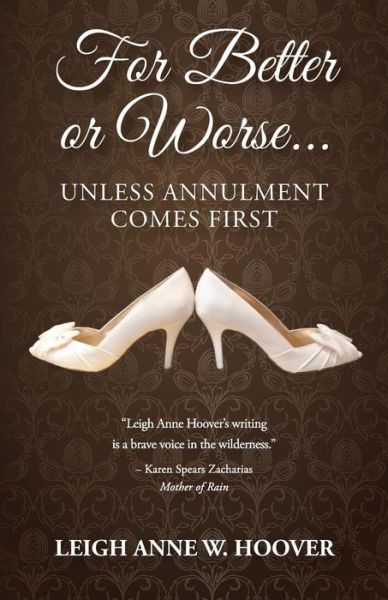 For Better or Worse...

UNLESS ANNULMENT COMES FIRST

"Leigh Anne Hoover's writing is a brave voice in the wilderness."

– Karen Spears Zacharias
Mother of Rain

LEIGH ANNE W. HOOVER